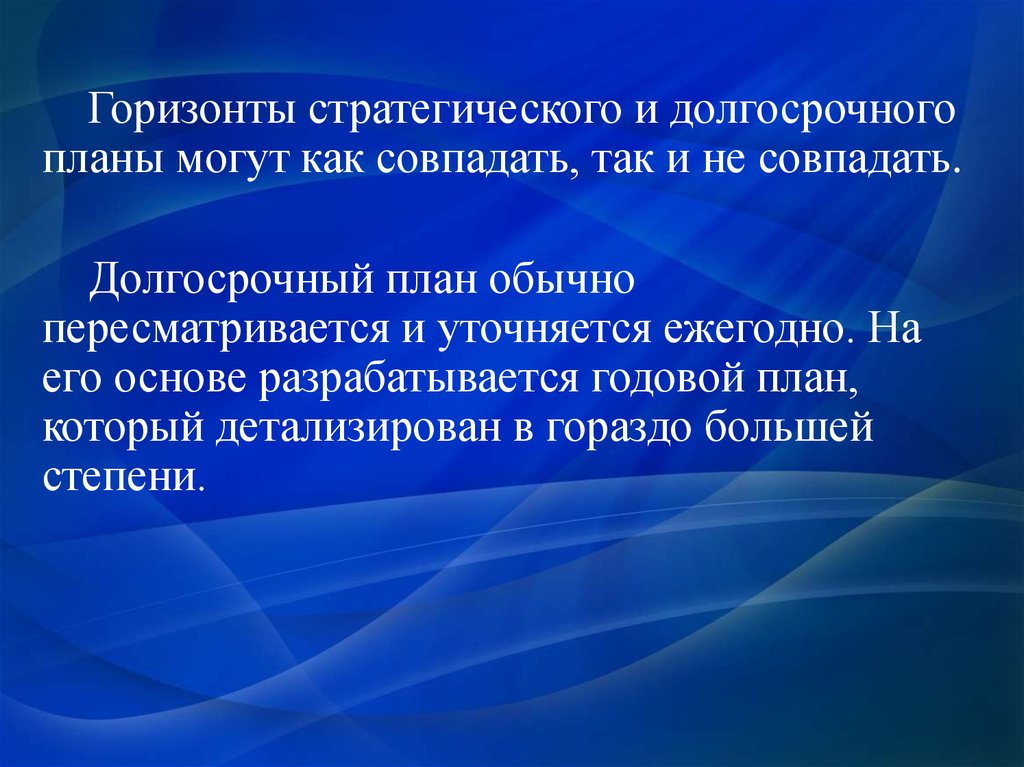 Горизонты стратегического и долгосрочного планы могут как совпадать, так и не совпадать.

Долгосрочный план обычно пересматривается и уточняется ежегодно. На его основе разрабатывается годовой план, который детализирован в гораздо большей степени.